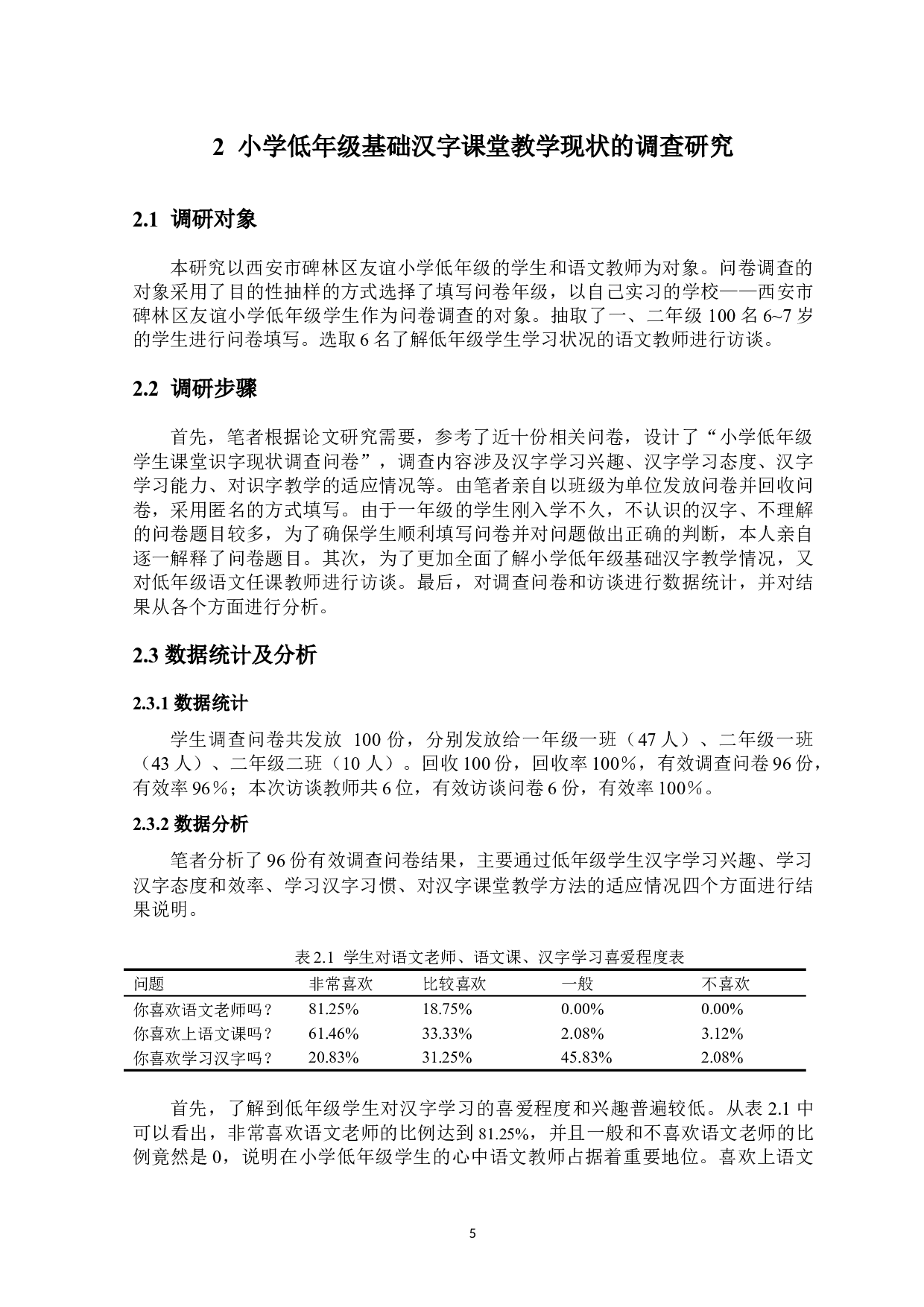 2 小学低年级基础汉字课堂教学现状的调查研究

2.1 调研对象

本研究以西安市碑林区友谊小学低年级的学生和语文教师为对象。问卷调查的对象采用了目的性抽样的方式选择了填写问卷年级，以自己实习的学校——西安市碑林区友谊小学低年级学生作为问卷调查的对象。抽取了一、二年级 100 名 6~7 岁的学生进行问卷填写。选取 6 名了解低年级学生学习状况的语文教师进行访谈。

2.2 调研步骤

首先，笔者根据论文研究需要，参考了近十份相关问卷，设计了“小学低年级学生课堂识字现状调查问卷”，调查内容涉及汉字学习兴趣、汉字学习态度、汉字学习能力、对识字教学的适应情况等。由笔者亲自以班级为单位发放问卷并回收问卷，采用匿名的方式填写。由于一年级的学生刚入学不久，不认识的汉字、不理解的问卷题目较多，为了确保学生顺利填写问卷并对问题做出正确的判断，本人亲自逐一解释了问卷题目。其次，为了更加全面了解小学低年级基础汉字教学情况，又对低年级语文任课教师进行访谈。最后，对调查问卷和访谈进行数据统计，并对结果从各个方面进行分析。

2.3 数据统计及分析

2.3.1 数据统计

学生调查问卷共发放 100 份，分别发放给一年级一班（47 人）、二年级一班（43 人）、二年级二班（10 人）。回收 100 份，回收率 100%，有效调查问卷 96 份，有效率 96%；本次访谈教师共 6 位，有效访谈问卷 6 份，有效率 100%。

2.3.2 数据分析

笔者分析了 96 份有效调查问卷结果，主要通过低年级学生汉字学习兴趣、学习汉字态度和效率、学习汉字习惯、对汉字课堂教学方法的适应情况四个方面进行结果说明。

表 2.1 学生对语文老师、语文课、汉字学习喜爱程度表

| 问题 | 非常喜欢 | 比较喜欢 | 一般 | 不喜欢 |
|---|---|---|---|---|
| 你喜欢语文老师吗？ | 81.25% | 18.75% | 0.00% | 0.00% |
| 你喜欢上语文课吗？ | 61.46% | 33.33% | 2.08% | 3.12% |
| 你喜欢学习汉字吗？ | 20.83% | 31.25% | 45.83% | 2.08% |

首先，了解到低年级学生对汉字学习的喜爱程度和兴趣普遍较低。从表 2.1 中可以看出，非常喜欢语文老师的比例达到 81.25%，并且一般和不喜欢语文老师的比例竟然是 0，说明在小学低年级学生的心中语文教师占据着重要地位。喜欢上语文

5